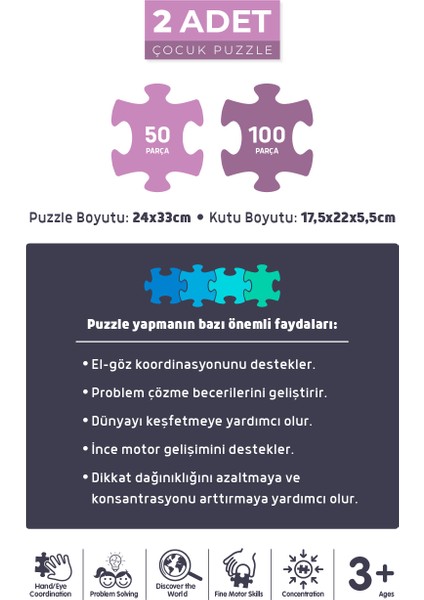 2 ADET
ÇOCUK PUZZLE

50
PARÇA

100
PARÇA

Puzzle Boyutu: 24x33cm • Kutu Boyutu: 17,5x22x5,5cm

Puzzle yapmanın bazı önemli faydaları:

• El-göz koordinasyonunu destekler.
• Problem çözme becerilerini geliştirir.
• Dünyayı keşfetmeye yardımcı olur.
• İnce motor gelişimini destekler.
• Dikkat dağınıklığını azaltmaya ve konsantrasyonu arttırmaya yardımcı olur.

Hand/Eye Coordination
Problem Solving
Discover the World
Fine Motor Skills
Concentration
3+
Ages